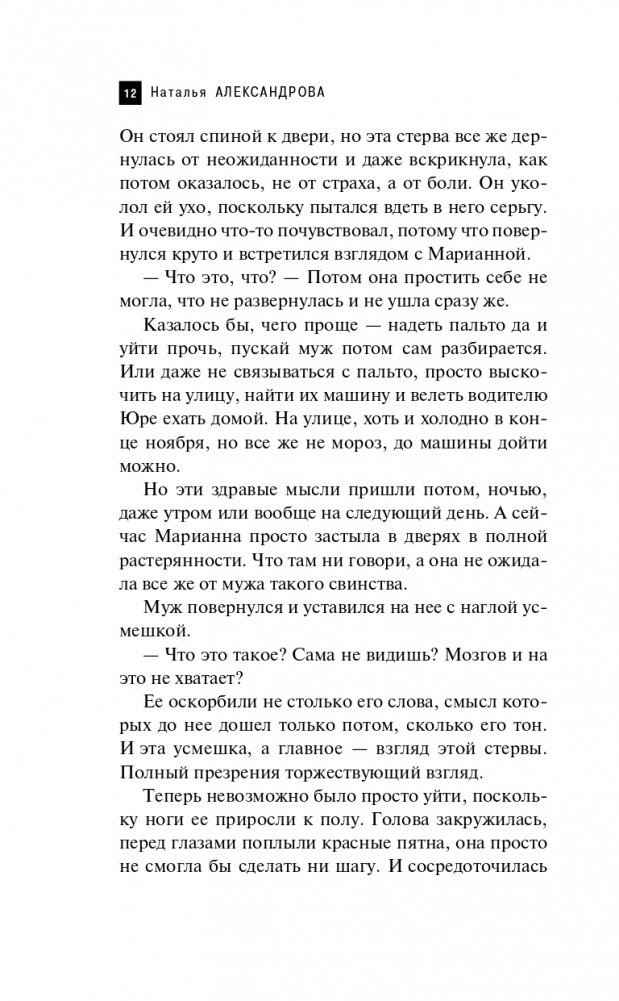 12 Наталья АЛЕКСАНДРОВА

Он стоял спиной к двери, но эта стерва все же дернулась от неожиданности и даже вскрикнула, как потом оказалось, не от страха, а от боли. Он уколол ей ухо, поскольку пытался вдеть в него серьгу. И очевидно что-то почувствовал, потому что повернулся круто и встретился взглядом с Марианной.

— Что это, что? — Потом она простить себе не могла, что не развернулась и не ушла сразу же.

Казалось бы, чего проще — надеть пальто да и уйти прочь, пускай муж потом сам разбирается. Или даже не связываться с пальто, просто выскочить на улицу, найти их машину и велеть водителю Юре ехать домой. На улице, хоть и холодно в конце ноября, но все же не мороз, до машины дойти можно.

Но эти здравые мысли пришли потом, ночью, даже утром или вообще на следующий день. А сейчас Марианна просто застыла в дверях в полной растерянности. Что там ни говори, а она не ожидала все же от мужа такого свинства.

Муж повернулся и уставился на нее с наглой усмешкой.

— Что это такое? Сама не видишь? Мозгов и на это не хватает?

Ее оскорбили не столько его слова, смысл которых до нее дошел только потом, сколько его тон. И эта усмешка, а главное — взгляд этой стервы. Полный презрения торжествующий взгляд.

Теперь невозможно было просто уйти, поскольку ноги ее приросли к полу. Голова закружилась, перед глазами поплыли красные пятна, она просто не смогла бы сделать ни шагу. И сосредоточилась